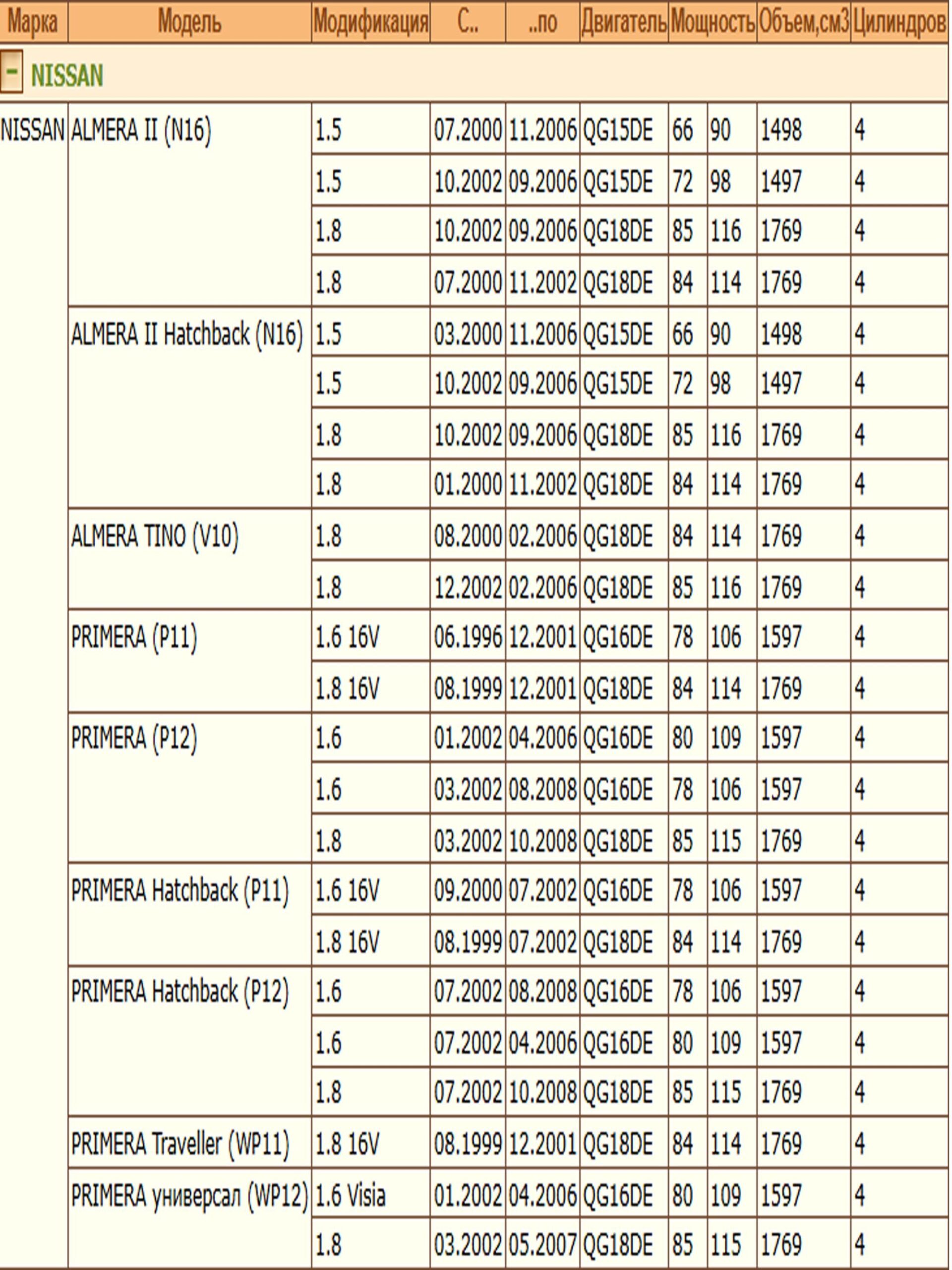 | Марка | Модель | Модификация | С.. | ..по | Двигатель | Мощность | | Объем,см3 | Цилиндров |
|---|---|---|---|---|---|---|---|---|---|
| - NISSAN | | | | | | | | | |
| NISSAN | ALMERA II (N16) | 1.5 | 07.2000 | 11.2006 | QG15DE | 66 | 90 | 1498 | 4 |
| | | 1.5 | 10.2002 | 09.2006 | QG15DE | 72 | 98 | 1497 | 4 |
| | | 1.8 | 10.2002 | 09.2006 | QG18DE | 85 | 116 | 1769 | 4 |
| | | 1.8 | 07.2000 | 11.2002 | QG18DE | 84 | 114 | 1769 | 4 |
| | ALMERA II Hatchback (N16) | 1.5 | 03.2000 | 11.2006 | QG15DE | 66 | 90 | 1498 | 4 |
| | | 1.5 | 10.2002 | 09.2006 | QG15DE | 72 | 98 | 1497 | 4 |
| | | 1.8 | 10.2002 | 09.2006 | QG18DE | 85 | 116 | 1769 | 4 |
| | | 1.8 | 01.2000 | 11.2002 | QG18DE | 84 | 114 | 1769 | 4 |
| | ALMERA TINO (V10) | 1.8 | 08.2000 | 02.2006 | QG18DE | 84 | 114 | 1769 | 4 |
| | | 1.8 | 12.2002 | 02.2006 | QG18DE | 85 | 116 | 1769 | 4 |
| | PRIMERA (P11) | 1.6 16V | 06.1996 | 12.2001 | QG16DE | 78 | 106 | 1597 | 4 |
| | | 1.8 16V | 08.1999 | 12.2001 | QG18DE | 84 | 114 | 1769 | 4 |
| | PRIMERA (P12) | 1.6 | 01.2002 | 04.2006 | QG16DE | 80 | 109 | 1597 | 4 |
| | | 1.6 | 03.2002 | 08.2008 | QG16DE | 78 | 106 | 1597 | 4 |
| | | 1.8 | 03.2002 | 10.2008 | QG18DE | 85 | 115 | 1769 | 4 |
| | PRIMERA Hatchback (P11) | 1.6 16V | 09.2000 | 07.2002 | QG16DE | 78 | 106 | 1597 | 4 |
| | | 1.8 16V | 08.1999 | 07.2002 | QG18DE | 84 | 114 | 1769 | 4 |
| | PRIMERA Hatchback (P12) | 1.6 | 07.2002 | 08.2008 | QG16DE | 78 | 106 | 1597 | 4 |
| | | 1.6 | 07.2002 | 04.2006 | QG16DE | 80 | 109 | 1597 | 4 |
| | | 1.8 | 07.2002 | 10.2008 | QG18DE | 85 | 115 | 1769 | 4 |
| | PRIMERA Traveller (WP11) | 1.8 16V | 08.1999 | 12.2001 | QG18DE | 84 | 114 | 1769 | 4 |
| | PRIMERA универсал (WP12) | 1.6 Visia | 01.2002 | 04.2006 | QG16DE | 80 | 109 | 1597 | 4 |
| | | 1.8 | 03.2002 | 05.2007 | QG18DE | 85 | 115 | 1769 | 4 |